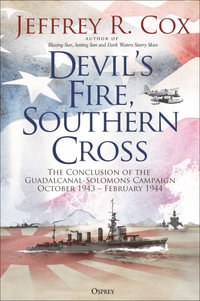 JEFFREY R. COX
AUTHOR OF
Blazing Star, Setting Sun and Dark Waters Starry Skies

DEVIL'S FIRE, SOUTHERN CROSS

THE CONCLUSION OF THE GUADALCANAL-SOLOMONS CAMPAIGN OCTOBER 1943 – FEBRUARY 1944

OSPREY